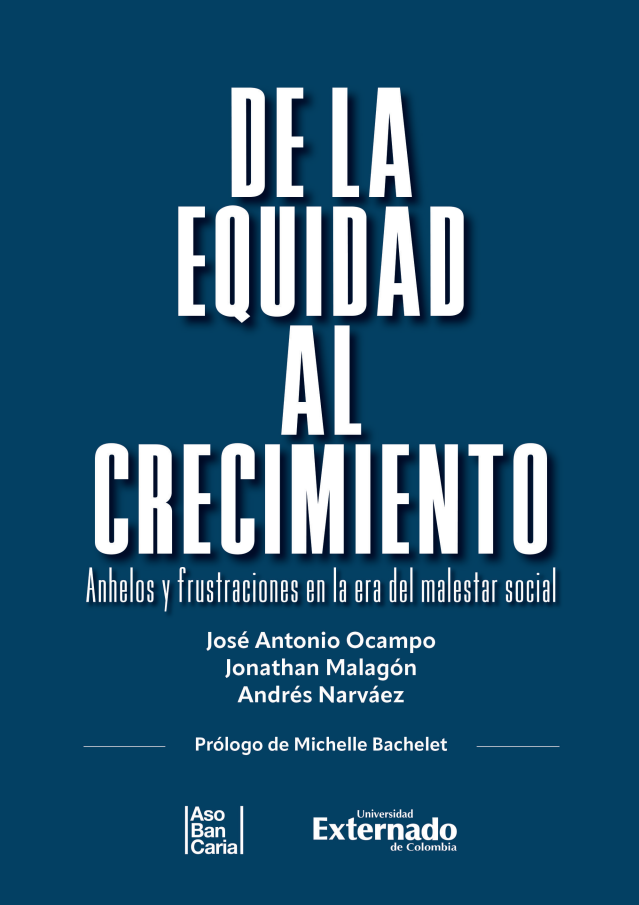 DE LA
EQUIDAD
AL
CRECIMIENTO

Anhelos y frustraciones en la era del malestar social

José Antonio Ocampo
Jonathan Malagón
Andrés Narváez

Prólogo de Michelle Bachelet

Aso
Ban
Caria

Universidad
Externado
de Colombia